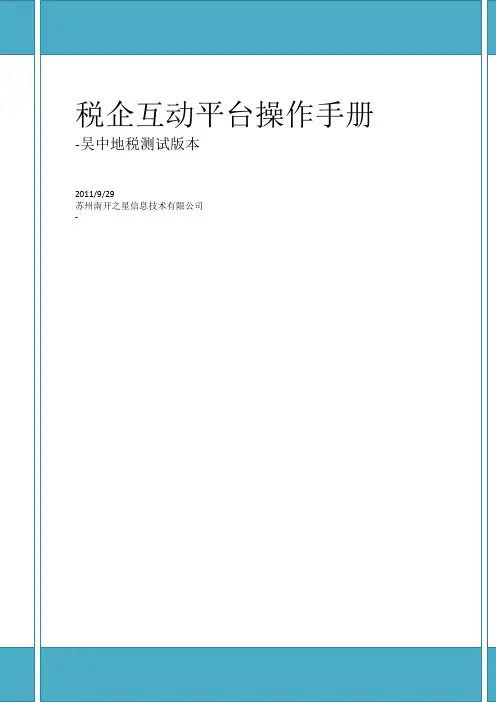 税企互动平台操作手册

-吴中地税测试版本

2011/9/29
苏州南开之星信息技术有限公司
-